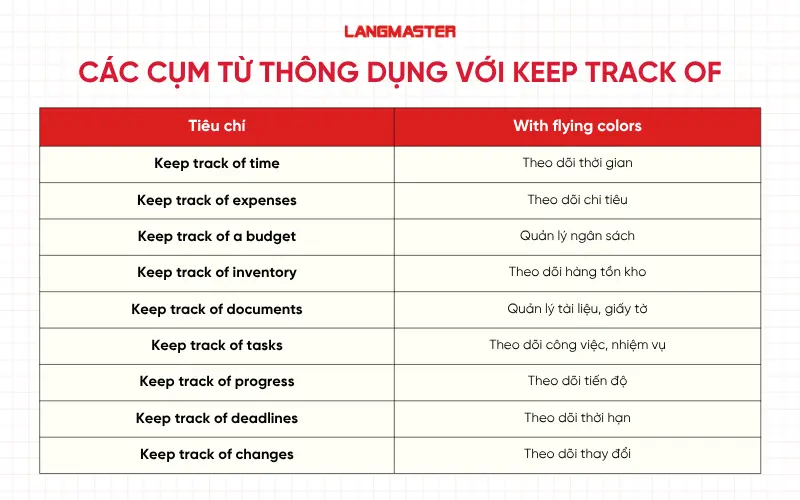 LANGMASTER

CÁC CỤM TỪ THÔNG DỤNG VỚI KEEP TRACK OF

| Tiêu chí | With flying colors |
|---|---|
| Keep track of time | Theo dõi thời gian |
| Keep track of expenses | Theo dõi chi tiêu |
| Keep track of a budget | Quản lý ngân sách |
| Keep track of inventory | Theo dõi hàng tồn kho |
| Keep track of documents | Quản lý tài liệu, giấy tờ |
| Keep track of tasks | Theo dõi công việc, nhiệm vụ |
| Keep track of progress | Theo dõi tiến độ |
| Keep track of deadlines | Theo dõi thời hạn |
| Keep track of changes | Theo dõi thay đổi |